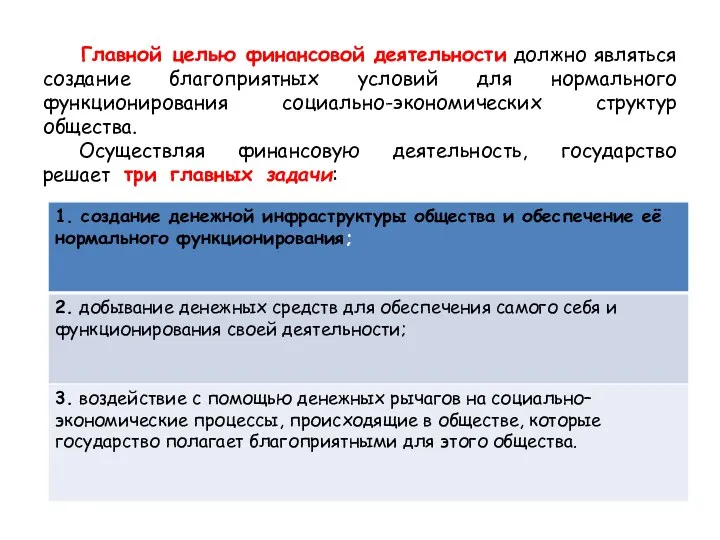 Главной целью финансовой деятельности должно являться создание благоприятных условий для нормального функционирования социально-экономических структур общества.

Осуществляя финансовую деятельность, государство решает три главных задачи:

1. создание денежной инфраструктуры общества и обеспечение её нормального функционирования;

2. добывание денежных средств для обеспечения самого себя и функционирования своей деятельности;

3. воздействие с помощью денежных рычагов на социально-экономические процессы, происходящие в обществе, которые государство полагает благоприятными для этого общества.